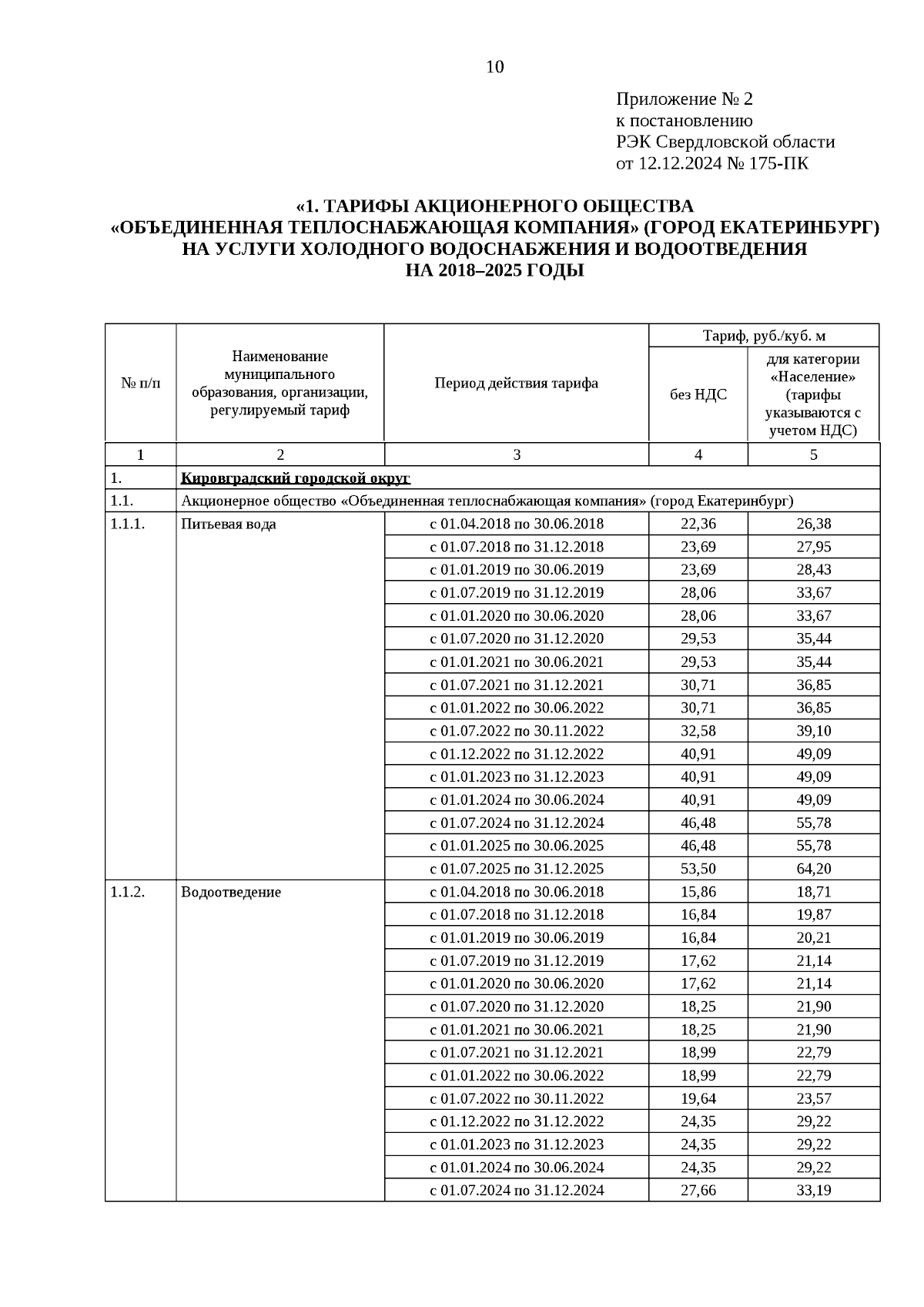 10

Приложение № 2
к постановлению
РЭК Свердловской области
от 12.12.2024 № 175-ПК

«1. ТАРИФЫ АКЦИОНЕРНОГО ОБЩЕСТВА «ОБЪЕДИНЕННАЯ ТЕПЛОСНАБЖАЮЩАЯ КОМПАНИЯ» (ГОРОД ЕКАТЕРИНБУРГ) НА УСЛУГИ ХОЛОДНОГО ВОДОСНАБЖЕНИЯ И ВОДООТВЕДЕНИЯ НА 2018–2025 ГОДЫ

| № п/п | Наименование муниципального образования, организации, регулируемый тариф | Период действия тарифа | Тариф, руб./куб. м без НДС | Тариф, руб./куб. м для категории «Население» (тарифы указываются с учетом НДС) |
|---|---|---|---|---|
| 1 | 2 | 3 | 4 | 5 |
| 1. | Кировградский городской округ | | | |
| 1.1. | Акционерное общество «Объединенная теплоснабжающая компания» (город Екатеринбург) | | | |
| 1.1.1. | Питьевая вода | с 01.04.2018 по 30.06.2018 | 22,36 | 26,38 |
| | | с 01.07.2018 по 31.12.2018 | 23,69 | 27,95 |
| | | с 01.01.2019 по 30.06.2019 | 23,69 | 28,43 |
| | | с 01.07.2019 по 31.12.2019 | 28,06 | 33,67 |
| | | с 01.01.2020 по 30.06.2020 | 28,06 | 33,67 |
| | | с 01.07.2020 по 31.12.2020 | 29,53 | 35,44 |
| | | с 01.01.2021 по 30.06.2021 | 29,53 | 35,44 |
| | | с 01.07.2021 по 31.12.2021 | 30,71 | 36,85 |
| | | с 01.01.2022 по 30.06.2022 | 30,71 | 36,85 |
| | | с 01.07.2022 по 30.11.2022 | 32,58 | 39,10 |
| | | с 01.12.2022 по 31.12.2022 | 40,91 | 49,09 |
| | | с 01.01.2023 по 31.12.2023 | 40,91 | 49,09 |
| | | с 01.01.2024 по 30.06.2024 | 40,91 | 49,09 |
| | | с 01.07.2024 по 31.12.2024 | 46,48 | 55,78 |
| | | с 01.01.2025 по 30.06.2025 | 46,48 | 55,78 |
| | | с 01.07.2025 по 31.12.2025 | 53,50 | 64,20 |
| 1.1.2. | Водоотведение | с 01.04.2018 по 30.06.2018 | 15,86 | 18,71 |
| | | с 01.07.2018 по 31.12.2018 | 16,84 | 19,87 |
| | | с 01.01.2019 по 30.06.2019 | 16,84 | 20,21 |
| | | с 01.07.2019 по 31.12.2019 | 17,62 | 21,14 |
| | | с 01.01.2020 по 30.06.2020 | 17,62 | 21,14 |
| | | с 01.07.2020 по 31.12.2020 | 18,25 | 21,90 |
| | | с 01.01.2021 по 30.06.2021 | 18,25 | 21,90 |
| | | с 01.07.2021 по 31.12.2021 | 18,99 | 22,79 |
| | | с 01.01.2022 по 30.06.2022 | 18,99 | 22,79 |
| | | с 01.07.2022 по 30.11.2022 | 19,64 | 23,57 |
| | | с 01.12.2022 по 31.12.2022 | 24,35 | 29,22 |
| | | с 01.01.2023 по 31.12.2023 | 24,35 | 29,22 |
| | | с 01.01.2024 по 30.06.2024 | 24,35 | 29,22 |
| | | с 01.07.2024 по 31.12.2024 | 27,66 | 33,19 |